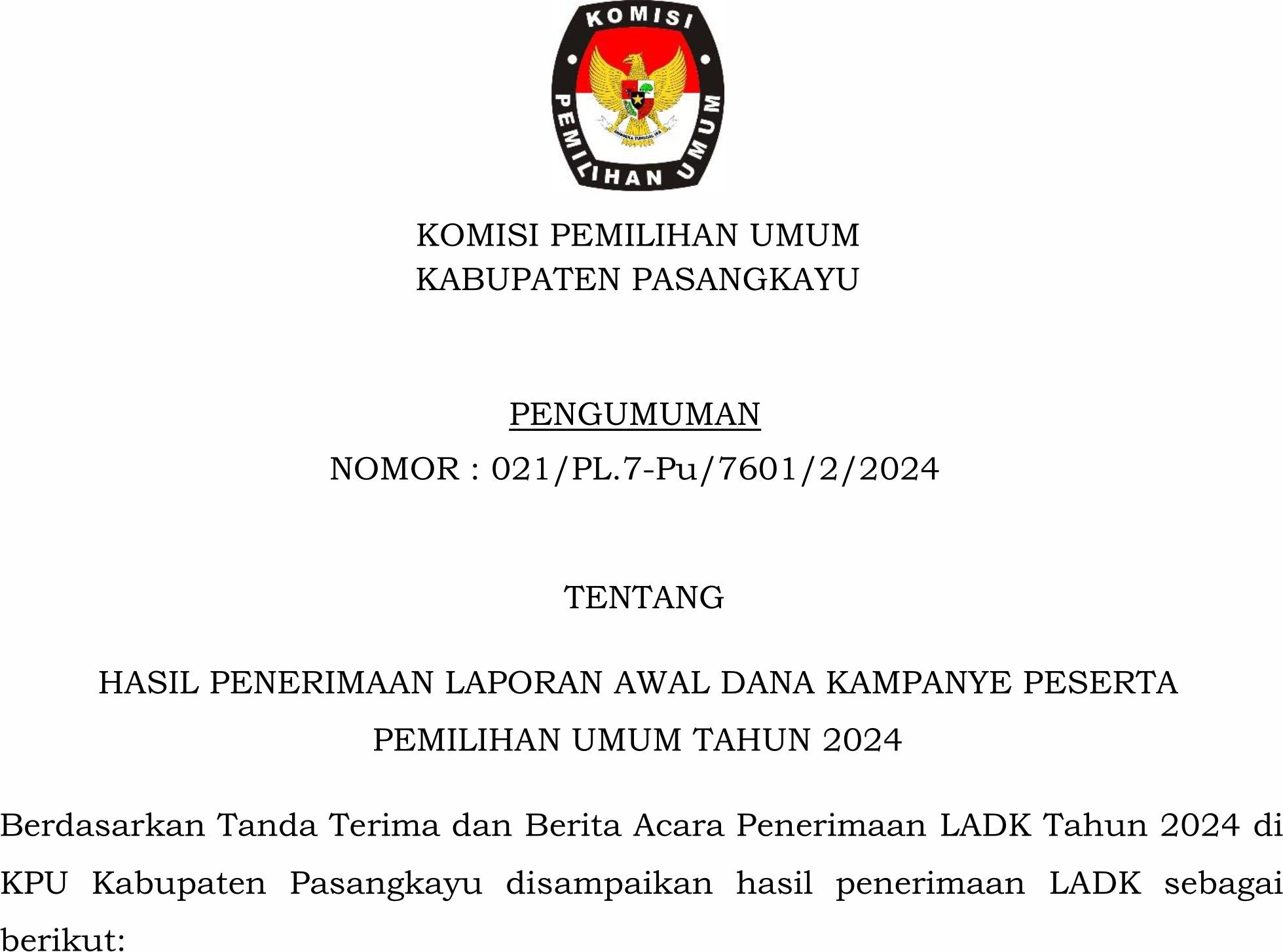 KOMISI
PEMILIHAN UMUM
BHINNEKA TUNGGAL IKA

KOMISI PEMILIHAN UMUM
KABUPATEN PASANGKAYU

PENGUMUMAN
NOMOR : 021/PL.7-Pu/7601/2/2024

TENTANG

HASIL PENERIMAAN LAPORAN AWAL DANA KAMPANYE PESERTA PEMILIHAN UMUM TAHUN 2024

Berdasarkan Tanda Terima dan Berita Acara Penerimaan LADK Tahun 2024 di KPU Kabupaten Pasangkayu disampaikan hasil penerimaan LADK sebagai berikut: